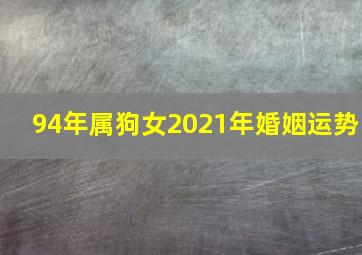 94年属狗女2021年婚姻运势